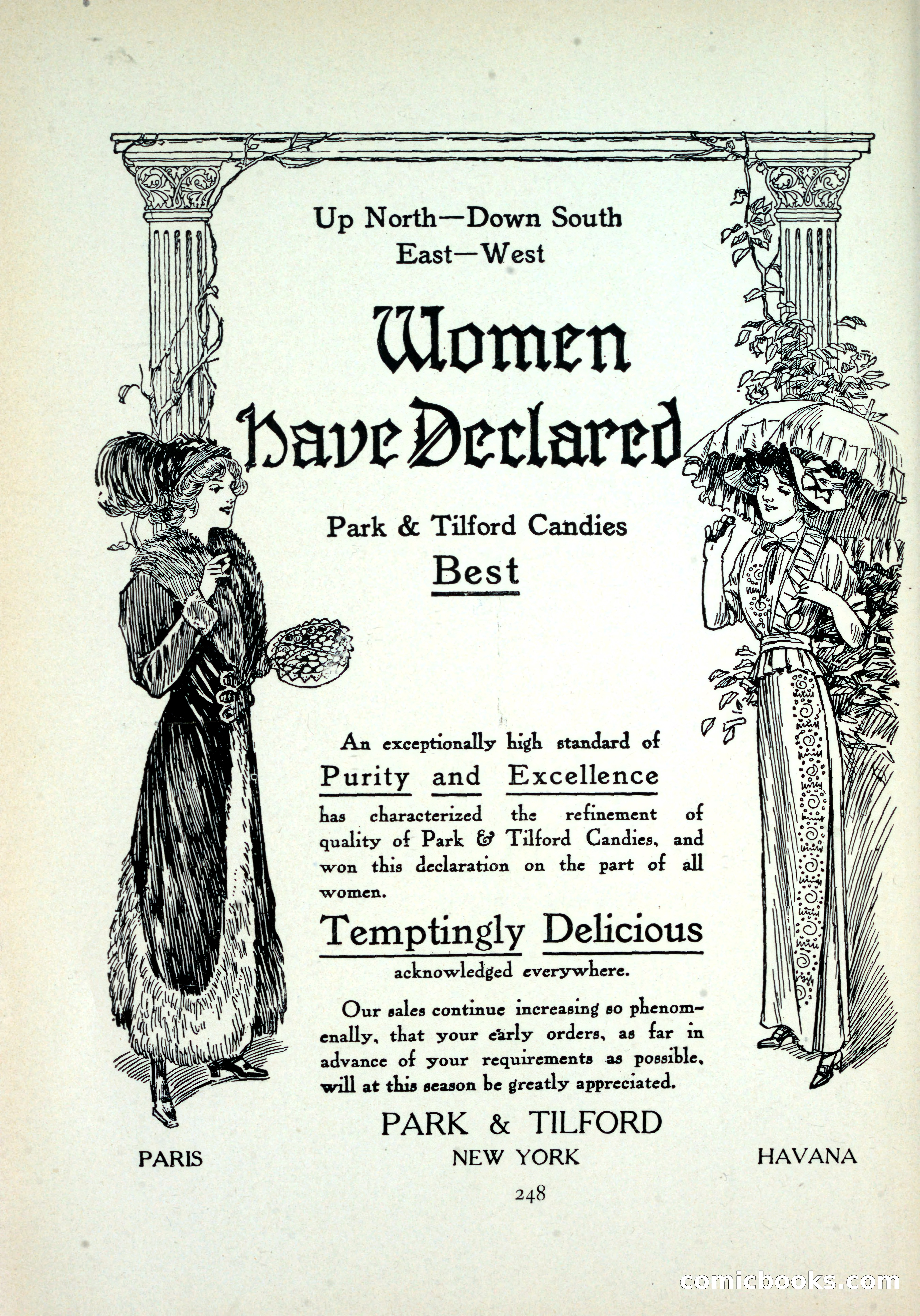 Up North—Down South
East—West

Women
Have Declared

Park & Tilford Candies
Best

An exceptionally high standard of
Purity and Excellence
has characterized the refinement of quality of Park & Tilford Candies, and won this declaration on the part of all women.

Temptingly Delicious
acknowledged everywhere.

Our sales continue increasing so phenomenally, that your early orders, as far in advance of your requirements as possible, will at this season be greatly appreciated.

PARK & TILFORD
PARIS NEW YORK HAVANA

248

comicbooks.com